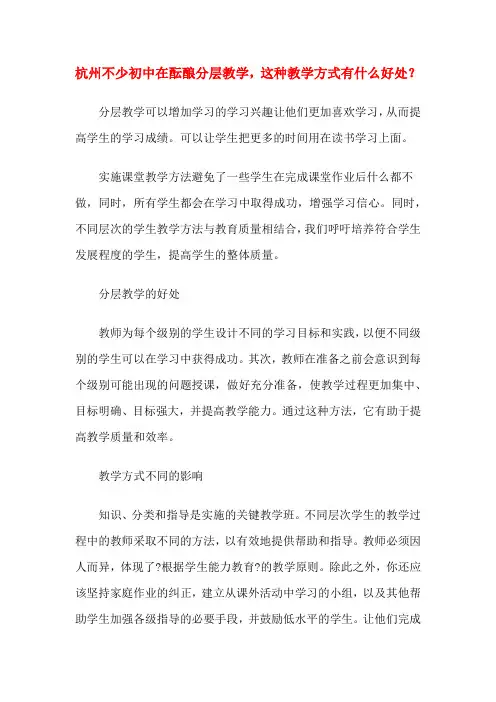 杭州不少初中在酝酿分层教学，这种教学方式有什么好处？

分层教学可以增加学习的学习兴趣让他们更加喜欢学习，从而提高学生的学习成绩。可以让学生把更多的时间用在读书学习上面。

实施课堂教学方法避免了一些学生在完成课堂作业后什么都不做，同时，所有学生都会在学习中取得成功，增强学习信心。同时，不同层次的学生教学方法与教育质量相结合，我们呼吁培养符合学生发展程度的学生，提高学生的整体质量。

分层教学的好处

教师为每个级别的学生设计不同的学习目标和实践，以便不同级别的学生可以在学习中获得成功。其次，教师在准备之前会意识到每个级别可能出现的问题授课，做好充分准备，使教学过程更加集中、目标明确、目标强大，并提高教学能力。通过这种方法，它有助于提高教学质量和效率。

教学方式不同的影响

知识、分类和指导是实施的关键教学班。不同层次学生的教学过程中的教师采取不同的方法，以有效地提供帮助和指导。教师必须因人而异，体现了?根据学生能力教育?的教学原则。除此之外，你还应该坚持家庭作业的纠正，建立从课外活动中学习的小组，以及其他帮助学生加强各级指导的必要手段，并鼓励低水平的学生。让他们完成